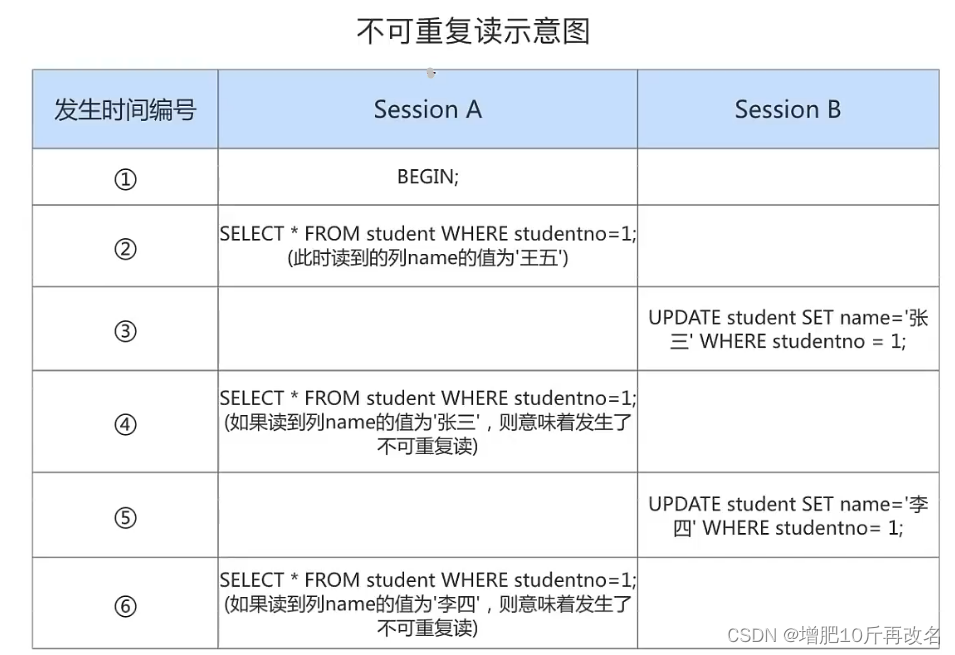 不可重复读示意图

| 发生时间编号 | Session A | Session B |
|---|---|---|
| ① | BEGIN; | |
| ② | SELECT * FROM student WHERE studentno=1; (此时读到的列name的值为'王五') | |
| ③ | | UPDATE student SET name='张三' WHERE studentno = 1; |
| ④ | SELECT * FROM student WHERE studentno=1; (如果读到列name的值为'张三'，则意味着发生了不可重复读) | |
| ⑤ | | UPDATE student SET name='李四' WHERE studentno= 1; |
| ⑥ | SELECT * FROM student WHERE studentno=1; (如果读到列name的值为'李四'，则意味着发生了不可重复读) | |

CSDN @增肥10斤再改名